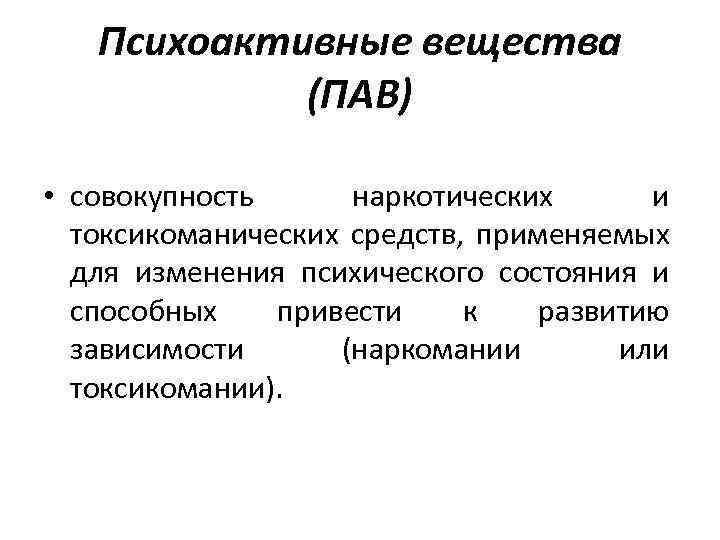 Психоактивные вещества (ПАВ)

• совокупность наркотических и токсикоманических средств, применяемых для изменения психического состояния и способных привести к развитию зависимости (наркомании или токсикомании).